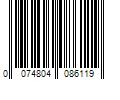 0 074804 086119